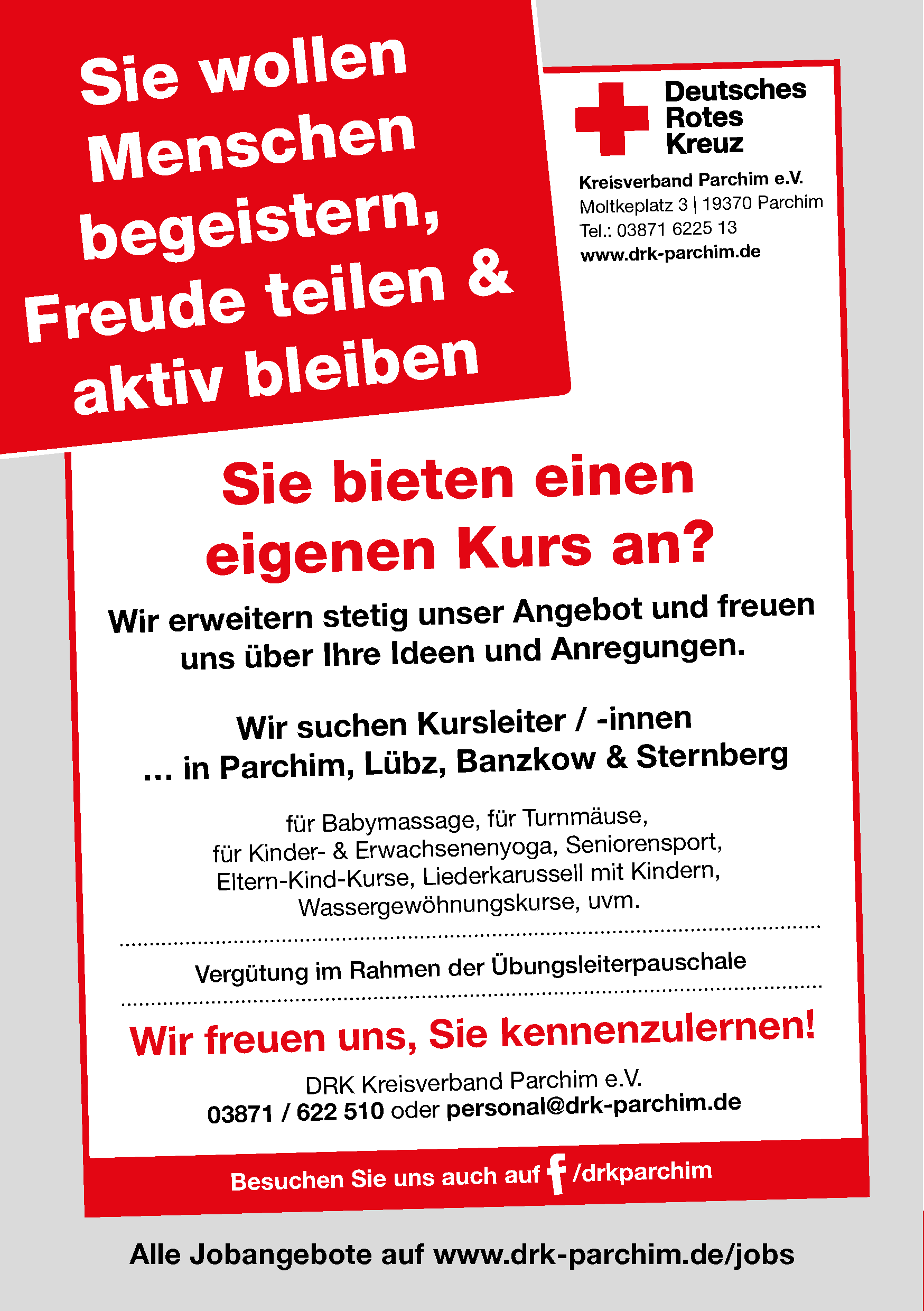 Sie wollen Menschen begeistern, Freude teilen & aktiv bleiben

Deutsches Rotes Kreuz

Kreisverband Parchim e.V.
Moltkeplatz 3 | 19370 Parchim
Tel.: 03871 6225 13
www.drk-parchim.de

Sie bieten einen eigenen Kurs an?

Wir erweitern stetig unser Angebot und freuen uns über Ihre Ideen und Anregungen.

Wir suchen Kursleiter / -innen
… in Parchim, Lübz, Banzkow & Sternberg

für Babymassage, für Turnmäuse, für Kinder- & Erwachsenenyoga, Seniorensport, Eltern-Kind-Kurse, Liederkarussell mit Kindern, Wassergewöhnungskurse, uvm.

Vergütung im Rahmen der Übungsleiterpauschale

Wir freuen uns, Sie kennenzulernen!

DRK Kreisverband Parchim e.V.
03871 / 622 510 oder personal@drk-parchim.de

Besuchen Sie uns auch auf f /drkparchim

Alle Jobangebote auf www.drk-parchim.de/jobs